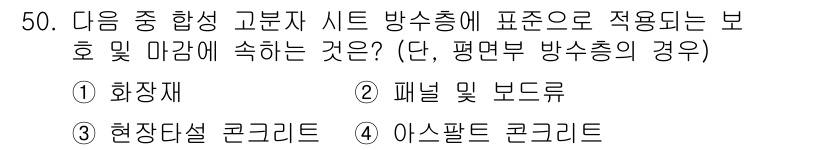 50. 다음 중 합성 고분자 시트 방수층에 표준으로 적용되는 보호 및 마감에 속하는 것은? (단, 평면부 방수층의 경우)

① 화장재
② 패널 및 보드류
③ 현장타설 콘크리트
④ 아스팔트 콘크리트